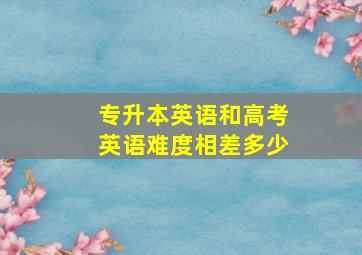 专升本英语和高考英语难度相差多少